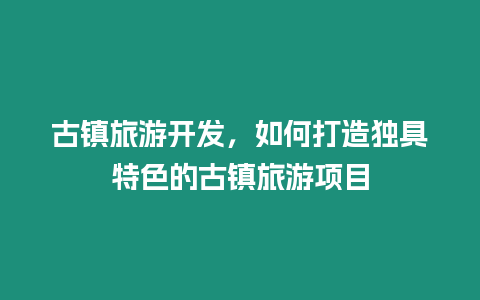 古镇旅游开发，如何打造独具特色的古镇旅游项目